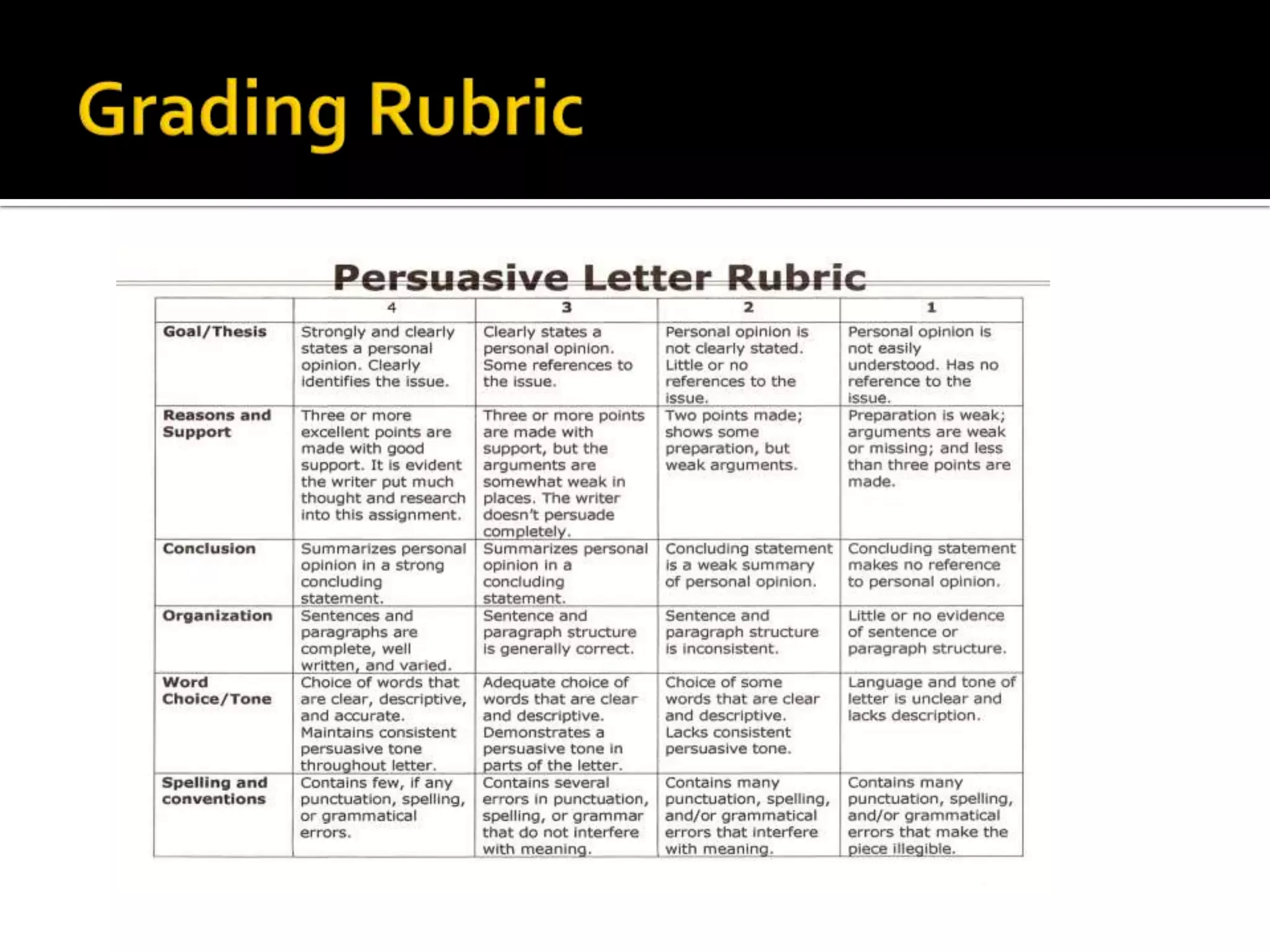 Grading Rubric

Persuasive Letter Rubric

| | 4 | 3 | 2 | 1 |
|---|---|---|---|---|
| Goal/Thesis | Strongly and clearly states a personal opinion. Clearly identifies the issue. | Clearly states a personal opinion. Some references to the issue. | Personal opinion is not clearly stated. Little or no references to the issue. | Personal opinion is not easily understood. Has no reference to the issue. |
| Reasons and Support | Three or more excellent points are made with good support. It is evident the writer put much thought and research into this assignment. | Three or more points are made with support, but the arguments are somewhat weak in places. The writer doesn't persuade completely. | Two points made; shows some preparation, but weak arguments. | Preparation is weak; arguments are weak or missing; and less than three points are made. |
| Conclusion | Summarizes personal opinion in a strong concluding statement. | Summarizes personal opinion in a concluding statement. | Concluding statement is a weak summary of personal opinion. | Concluding statement makes no reference to personal opinion. |
| Organization | Sentences and paragraphs are complete, well written, and varied. | Sentence and paragraph structure is generally correct. | Sentence and paragraph structure is inconsistent. | Little or no evidence of sentence or paragraph structure. |
| Word Choice/Tone | Choice of words that are clear, descriptive, and accurate. Maintains consistent persuasive tone throughout letter. | Adequate choice of words that are clear and descriptive. Demonstrates a persuasive tone in parts of the letter. | Choice of some words that are clear and descriptive. Lacks consistent persuasive tone. | Language and tone of letter is unclear and lacks description. |
| Spelling and conventions | Contains few, if any punctuation, spelling, or grammatical errors. | Contains several errors in punctuation, spelling, or grammar that do not interfere with meaning. | Contains many punctuation, spelling, and/or grammatical errors that interfere with meaning. | Contains many punctuation, spelling, and/or grammatical errors that make the piece illegible. |